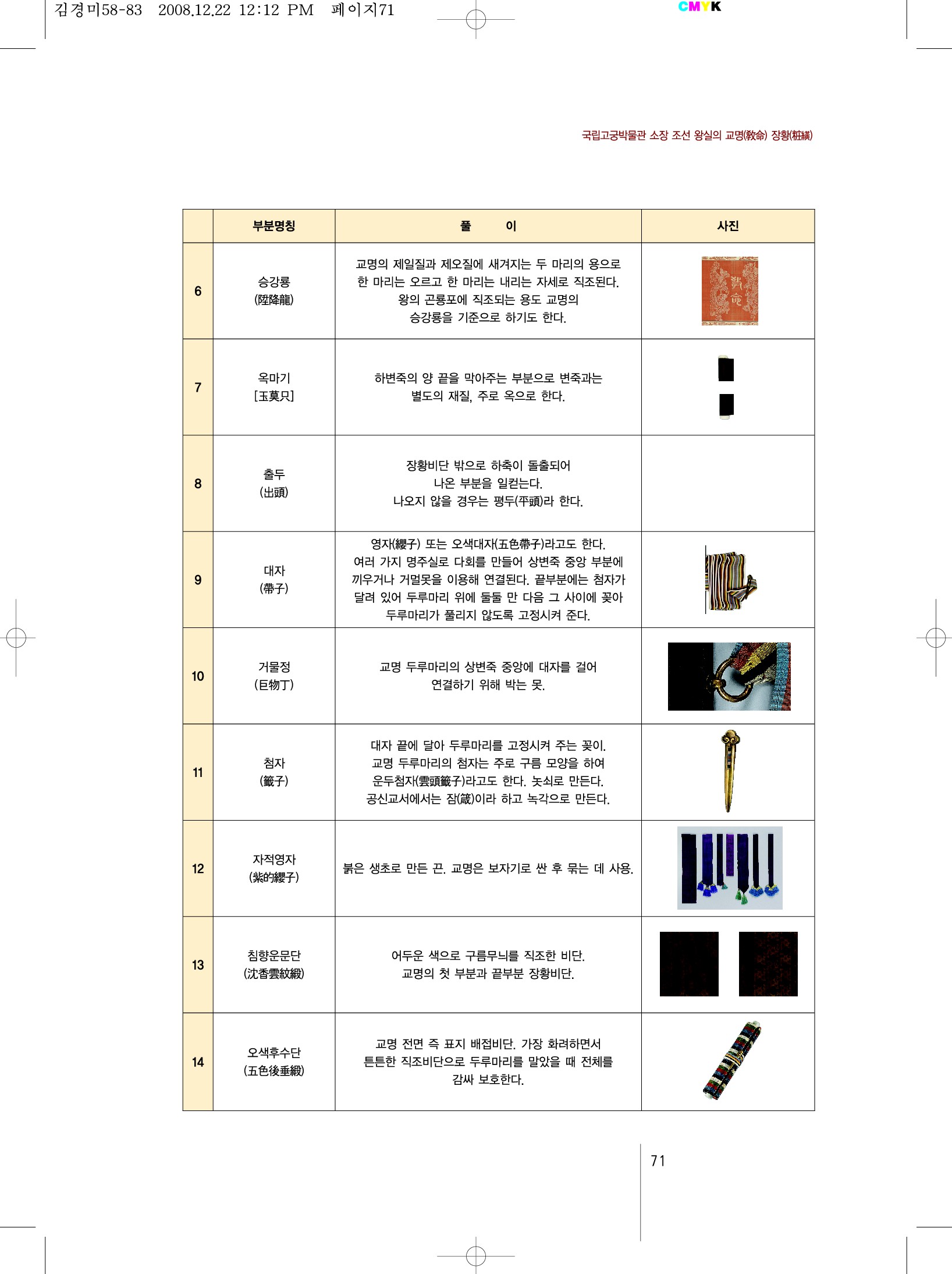 김경미58-83 2008.12.22 12:12 PM 페이지71

CMYK

국립고궁박물관 소장 조선 왕실의 교명(敎命) 장황(粧䌙)

| | 부분명칭 | 풀 이 | 사진 |
|---|---|---|---|
| 6 | 승강룡 (陞降龍) | 교명의 제일질과 제오질에 새겨지는 두 마리의 용으로 한 마리는 오르고 한 마리는 내리는 자세로 직조된다. 왕의 곤룡포에 직조되는 용도 교명의 승강룡을 기준으로 하기도 한다. | |
| 7 | 옥마기 [玉莫只] | 하변죽의 양 끝을 막아주는 부분으로 변죽과는 별도의 재질, 주로 옥으로 한다. | |
| 8 | 출두 (出頭) | 장황비단 밖으로 하축이 돌출되어 나온 부분을 일컫는다. 나오지 않을 경우는 평두(平頭)라 한다. | |
| 9 | 대자 (帶子) | 영자(纓子) 또는 오색대자(五色帶子)라고도 한다. 여러 가지 명주실로 다회를 만들어 상변죽 중앙 부분에 끼우거나 거멀못을 이용해 연결된다. 끝부분에는 첨자가 달려 있어 두루마리 위에 둘둘 만 다음 그 사이에 꽂아 두루마리가 풀리지 않도록 고정시켜 준다. | |
| 10 | 거물정 (巨物丁) | 교명 두루마리의 상변죽 중앙에 대자를 걸어 연결하기 위해 박는 못. | |
| 11 | 첨자 (籤子) | 대자 끝에 달아 두루마리를 고정시켜 주는 꽂이. 교명 두루마리의 첨자는 주로 구름 모양을 하여 운두첨자(雲頭籤子)라고도 한다. 놋쇠로 만든다. 공신교서에서는 잠(箴)이라 하고 녹각으로 만든다. | |
| 12 | 자적영자 (紫的纓子) | 붉은 생초로 만든 끈. 교명은 보자기로 싼 후 묶는 데 사용. | |
| 13 | 침향운문단 (沈香雲紋緞) | 어두운 색으로 구름무늬를 직조한 비단. 교명의 첫 부분과 끝부분 장황비단. | |
| 14 | 오색후수단 (五色後垂緞) | 교명 전면 즉 표지 배접비단. 가장 화려하면서 튼튼한 직조비단으로 두루마리를 말았을 때 전체를 감싸 보호한다. | |

71